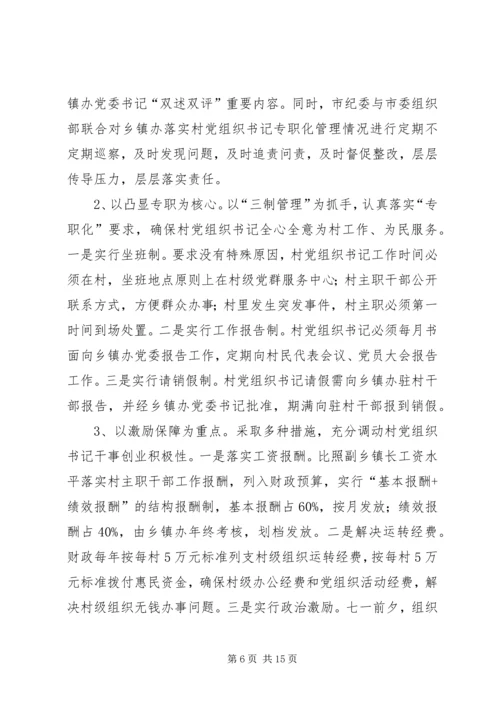 镇办党委书记“双述双评”重要内容。同时，市纪委与市委组织部联合对乡镇办落实村党组织书记专职化管理情况进行定期不定期巡察，及时发现问题，及时追责问责，及时督促整改，层层传导压力，层层落实责任。

2、以凸显专职为核心。以“三制管理”为抓手，认真落实“专职化”要求，确保村党组织书记全心全意为村工作、为民服务。一是实行坐班制。要求没有特殊原因，村党组织书记工作时间必须在村，坐班地点原则上在村级党群服务中心；村主职干部公开联系方式，方便群众办事；村里发生突发事件，村主职必须第一时间到场处置。二是实行工作报告制。村党组织书记必须每月书面向乡镇办党委报告工作，定期向村民代表会议、党员大会报告工作。三是实行请销假制。村党组织书记请假需向乡镇办驻村干部报告，并经乡镇办党委书记批准，期满向驻村干部报到销假。

3、以激励保障为重点。采取多种措施，充分调动村党组织书记干事创业积极性。一是落实工资报酬。比照副乡镇长工资水平落实村主职干部工作报酬，列入财政预算，实行“基本报酬+绩效报酬”的结构报酬制，基本报酬占60%，按月发放；绩效报酬占40%，由乡镇办年终考核，划档发放。二是解决运转经费。财政每年按每村5万元标准列支村级组织运转经费，按每村5万元标准拨付惠民资金，确保村级办公经费和党组织活动经费，解决村级组织无钱办事问题。三是实行政治激励。七一前夕，组织

第6页 共15页